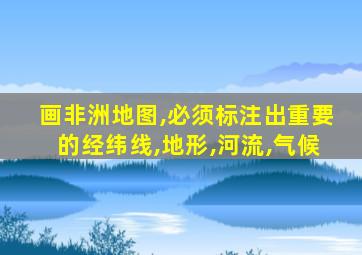 画非洲地图,必须标注出重要的经纬线,地形,河流,气候